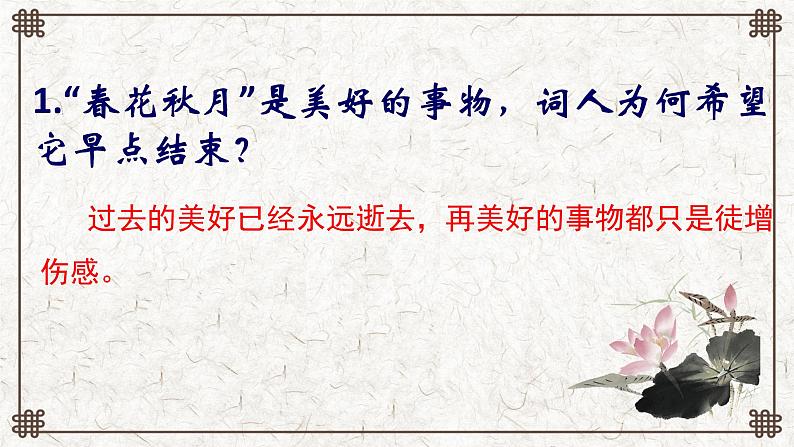 1.“春花秋月”是美好的事物，词人为何希望它早点结束？

过去的美好已经永远逝去，再美好的事物都只是徒增伤感。